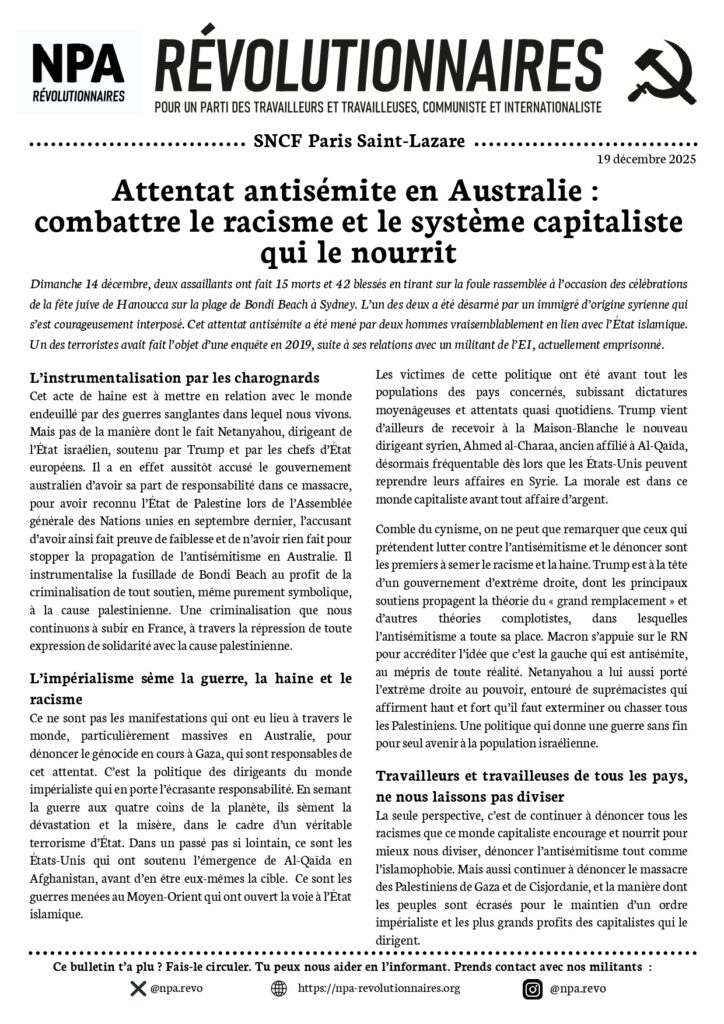 NPA RÉVOLUTIONNAIRES

RÉVOLUTIONNAIRES

POUR UN PARTI DES TRAVAILLEURS ET TRAVAILLEUSES, COMMUNISTE ET INTERNATIONALISTE

SNCF Paris Saint-Lazare

19 décembre 2025

Attentat antisémite en Australie : combattre le racisme et le système capitaliste qui le nourrit

Dimanche 14 décembre, deux assaillants ont fait 15 morts et 42 blessés en tirant sur la foule rassemblée à l'occasion des célébrations de la fête juive de Hanoucca sur la plage de Bondi Beach à Sydney. L'un des deux a été désarmé par un immigré d'origine syrienne qui s'est courageusement interposé. Cet attentat antisémite a été mené par deux hommes vraisemblablement en lien avec l'État islamique. Un des terroristes avait fait l'objet d'une enquête en 2019, suite à ses relations avec un militant de l'EI, actuellement emprisonné.

L'instrumentalisation par les charognards

Cet acte de haine est à mettre en relation avec le monde endeuillé par des guerres sanglantes dans lequel nous vivons. Mais pas de la manière dont le fait Netanyahou, dirigeant de l'État israélien, soutenu par Trump et par les chefs d'État européens. Il a en effet aussitôt accusé le gouvernement australien d'avoir sa part de responsabilité dans ce massacre, pour avoir reconnu l'État de Palestine lors de l'Assemblée générale des Nations unies en septembre dernier, l'accusant d'avoir ainsi fait preuve de faiblesse et de n'avoir rien fait pour stopper la propagation de l'antisémitisme en Australie. Il instrumentalise la fusillade de Bondi Beach au profit de la criminalisation de tout soutien, même purement symbolique, à la cause palestinienne. Une criminalisation que nous continuons à subir en France, à travers la répression de toute expression de solidarité avec la cause palestinienne.

L'impérialisme sème la guerre, la haine et le racisme

Ce ne sont pas les manifestations qui ont eu lieu à travers le monde, particulièrement massives en Australie, pour dénoncer le génocide en cours à Gaza, qui sont responsables de cet attentat. C'est la politique des dirigeants du monde impérialiste qui en porte l'écrasante responsabilité. En semant la guerre aux quatre coins de la planète, ils sèment la dévastation et la misère, dans le cadre d'un véritable terrorisme d'État. Dans un passé pas si lointain, ce sont les États-Unis qui ont soutenu l'émergence de Al-Qaïda en Afghanistan, avant d'en être eux-mêmes la cible. Ce sont les guerres menées au Moyen-Orient qui ont ouvert la voie à l'État islamique.

Les victimes de cette politique ont été avant tout les populations des pays concernés, subissant dictatures moyenâgeuses et attentats quasi quotidiens. Trump vient d'ailleurs de recevoir à la Maison-Blanche le nouveau dirigeant syrien, Ahmed al-Charaa, ancien affilié à Al-Qaïda, désormais fréquentable dès lors que les États-Unis peuvent reprendre leurs affaires en Syrie. La morale est dans ce monde capitaliste avant tout affaire d'argent.

Comble du cynisme, on ne peut que remarquer que ceux qui prétendent lutter contre l'antisémitisme et le dénoncer sont les premiers à semer le racisme et la haine. Trump est à la tête d'un gouvernement d'extrême droite, dont les principaux soutiens propagent la théorie du « grand remplacement » et d'autres théories complotistes, dans lesquelles l'antisémitisme a toute sa place. Macron s'appuie sur le RN pour accréditer l'idée que c'est la gauche qui est antisémite, au mépris de toute réalité. Netanyahou a lui aussi porté l'extrême droite au pouvoir, entouré de suprémacistes qui affirment haut et fort qu'il faut exterminer ou chasser tous les Palestiniens. Une politique qui donne une guerre sans fin pour seul avenir à la population israélienne.

Travailleurs et travailleuses de tous les pays, ne nous laissons pas diviser

La seule perspective, c'est de continuer à dénoncer tous les racismes que ce monde capitaliste encourage et nourrit pour mieux nous diviser, dénoncer l'antisémitisme tout comme l'islamophobie. Mais aussi continuer à dénoncer le massacre des Palestiniens de Gaza et de Cisjordanie, et la manière dont les peuples sont écrasés pour le maintien d'un ordre impérialiste et les plus grands profits des capitalistes qui le dirigent.

Ce bulletin t'a plu ? Fais-le circuler. Tu peux nous aider en l'informant. Prends contact avec nos militants :

@npa.revo https://npa-revolutionnaires.org @npa.revo